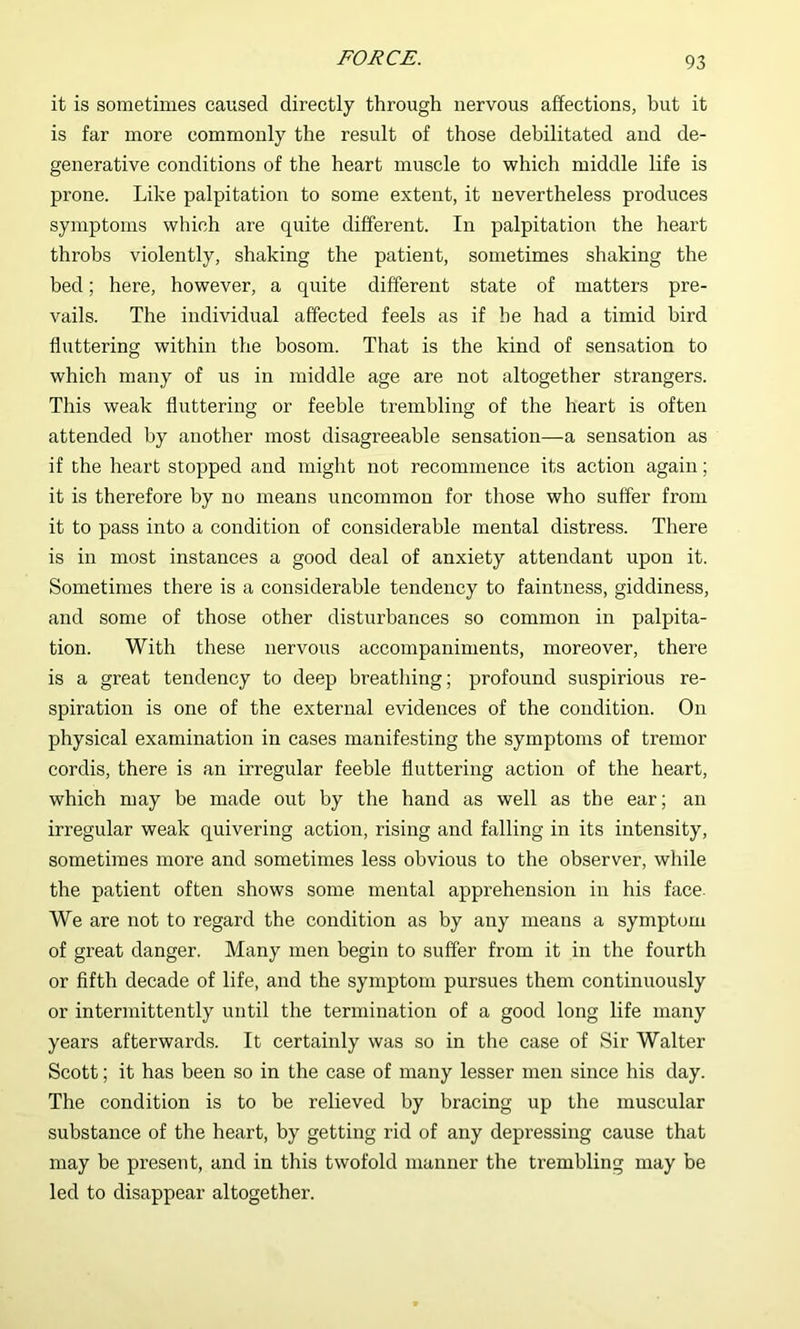 FORCE.

93

it is sometimes caused directly through nervous affections, but it is far more commonly the result of those debilitated and degenerative conditions of the heart muscle to which middle life is prone. Like palpitation to some extent, it nevertheless produces symptoms which are quite different. In palpitation the heart throbs violently, shaking the patient, sometimes shaking the bed; here, however, a quite different state of matters prevails. The individual affected feels as if he had a timid bird fluttering within the bosom. That is the kind of sensation to which many of us in middle age are not altogether strangers. This weak fluttering or feeble trembling of the heart is often attended by another most disagreeable sensation—a sensation as if the heart stopped and might not recommence its action again; it is therefore by no means uncommon for those who suffer from it to pass into a condition of considerable mental distress. There is in most instances a good deal of anxiety attendant upon it. Sometimes there is a considerable tendency to faintness, giddiness, and some of those other disturbances so common in palpitation. With these nervous accompaniments, moreover, there is a great tendency to deep breathing; profound suspirious respiration is one of the external evidences of the condition. On physical examination in cases manifesting the symptoms of tremor cordis, there is an irregular feeble fluttering action of the heart, which may be made out by the hand as well as the ear; an irregular weak quivering action, rising and falling in its intensity, sometimes more and sometimes less obvious to the observer, while the patient often shows some mental apprehension in his face. We are not to regard the condition as by any means a symptom of great danger. Many men begin to suffer from it in the fourth or fifth decade of life, and the symptom pursues them continuously or intermittently until the termination of a good long life many years afterwards. It certainly was so in the case of Sir Walter Scott; it has been so in the case of many lesser men since his day. The condition is to be relieved by bracing up the muscular substance of the heart, by getting rid of any depressing cause that may be present, and in this twofold manner the trembling may be led to disappear altogether.